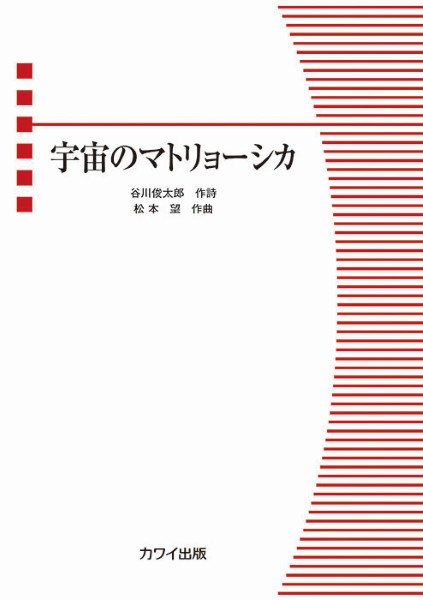 宇宙のマトリョーシカ

谷川俊太郎　作詩
松本　望　作曲

カワイ出版